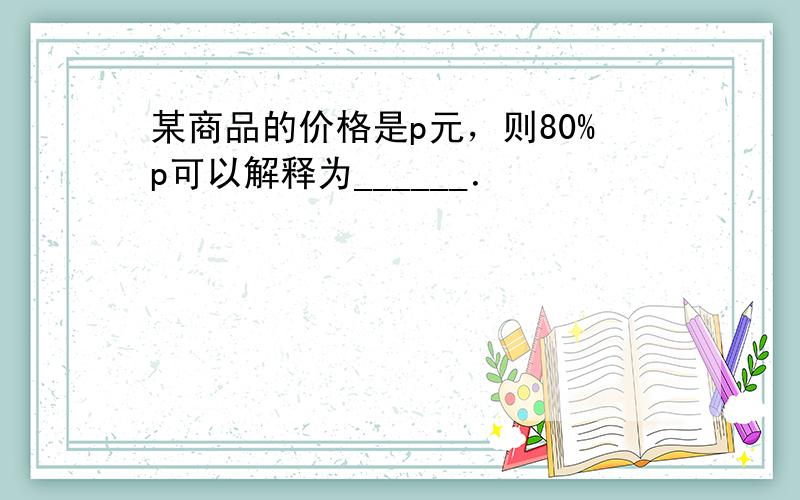 某商品的价格是p元，则80%p可以解释为______．